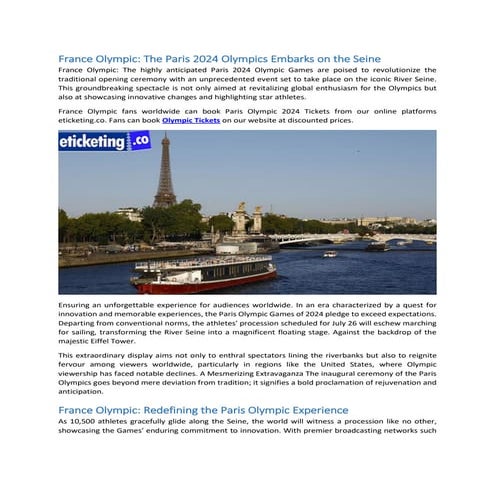 France Olympic: The Paris 2024 Olympics Embarks on the Seine

France Olympic: The highly anticipated Paris 2024 Olympic Games are poised to revolutionize the traditional opening ceremony with an unprecedented event set to take place on the iconic River Seine. This groundbreaking spectacle is not only aimed at revitalizing global enthusiasm for the Olympics but also at showcasing innovative changes and highlighting star athletes.

France Olympic fans worldwide can book Paris Olympic 2024 Tickets from our online platforms eticketing.co. Fans can book Olympic Tickets on our website at discounted prices.

eticketing.co

Ensuring an unforgettable experience for audiences worldwide. In an era characterized by a quest for innovation and memorable experiences, the Paris Olympic Games of 2024 pledge to exceed expectations. Departing from conventional norms, the athletes' procession scheduled for July 26 will eschew marching for sailing, transforming the River Seine into a magnificent floating stage. Against the backdrop of the majestic Eiffel Tower.

This extraordinary display aims not only to enthral spectators lining the riverbanks but also to reignite fervour among viewers worldwide, particularly in regions like the United States, where Olympic viewership has faced notable declines. A Mesmerizing Extravaganza The inaugural ceremony of the Paris Olympics goes beyond mere deviation from tradition; it signifies a bold proclamation of rejuvenation and anticipation.

France Olympic: Redefining the Paris Olympic Experience

As 10,500 athletes gracefully glide along the Seine, the world will witness a procession like no other, showcasing the Games' enduring commitment to innovation. With premier broadcasting networks such